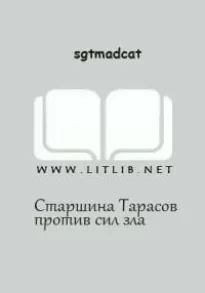 sgtmadcat

WWW.LITLIB.NET

Старшина Тарасов против сил зла